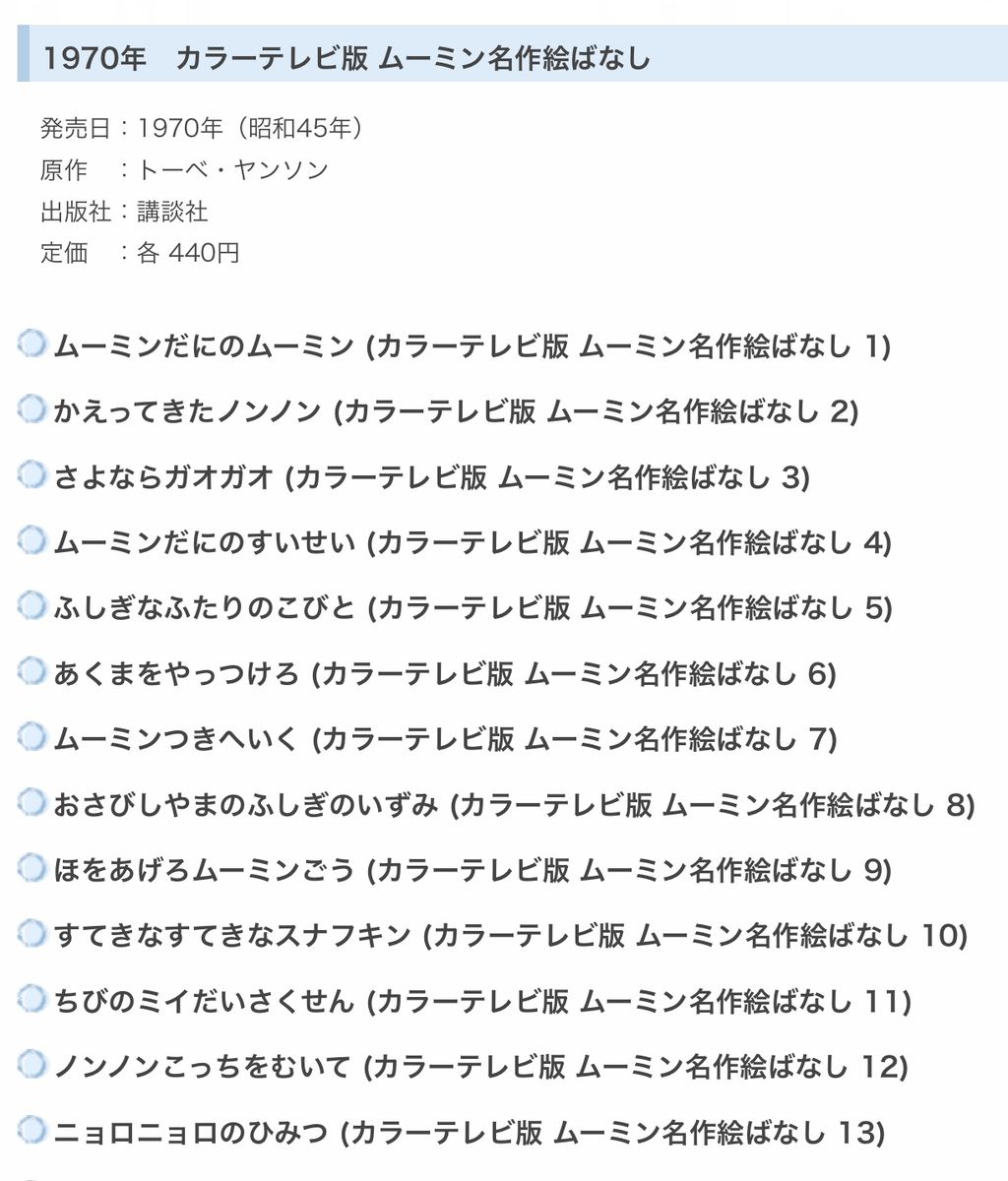 1970年　カラーテレビ版 ムーミン名作絵ばなし

発売日：1970年（昭和45年）
原作　：トーベ・ヤンソン
出版社：講談社
定価　：各 440円

ムーミンだにのムーミン (カラーテレビ版 ムーミン名作絵ばなし 1)

かえってきたノンノン (カラーテレビ版 ムーミン名作絵ばなし 2)

さよならガオガオ (カラーテレビ版 ムーミン名作絵ばなし 3)

ムーミンだにのすいせい (カラーテレビ版 ムーミン名作絵ばなし 4)

ふしぎなふたりのこびと (カラーテレビ版 ムーミン名作絵ばなし 5)

あくまをやっつけろ (カラーテレビ版 ムーミン名作絵ばなし 6)

ムーミンつきへいく (カラーテレビ版 ムーミン名作絵ばなし 7)

おさびしやまのふしぎのいずみ (カラーテレビ版 ムーミン名作絵ばなし 8)

ほをあげろムーミンごう (カラーテレビ版 ムーミン名作絵ばなし 9)

すてきなすてきなスナフキン (カラーテレビ版 ムーミン名作絵ばなし 10)

ちびのミイだいさくせん (カラーテレビ版 ムーミン名作絵ばなし 11)

ノンノンこっちをむいて (カラーテレビ版 ムーミン名作絵ばなし 12)

ニョロニョロのひみつ (カラーテレビ版 ムーミン名作絵ばなし 13)